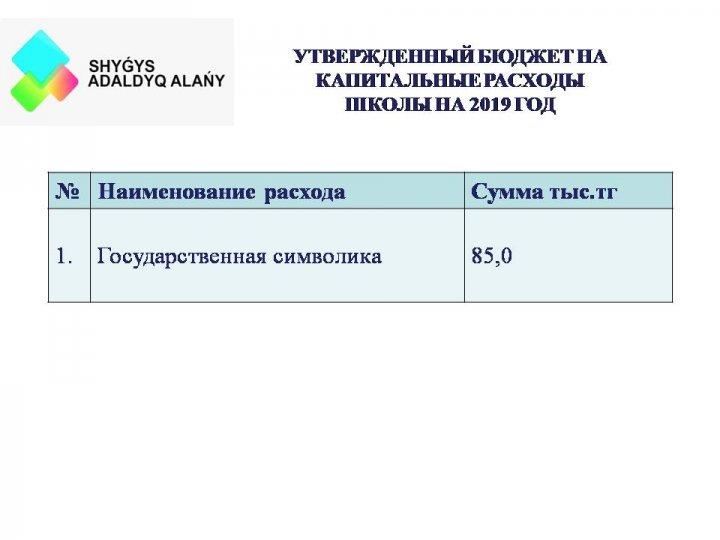 SHYǴYS ADALDYQ ALAŃY

УТВЕРЖДЕННЫЙ БЮДЖЕТ НА КАПИТАЛЬНЫЕ РАСХОДЫ ШКОЛЫ НА 2019 ГОД

| № | Наименование расхода | Сумма тыс.тг |
|---|---|---|
| 1. | Государственная символика | 85,0 |